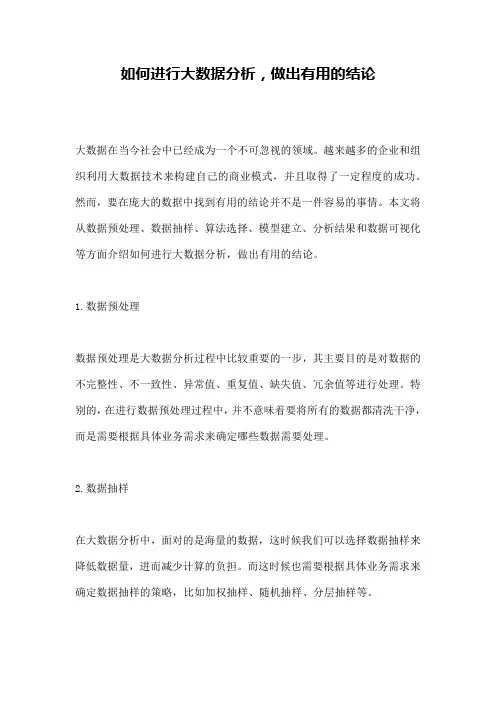 如何进行大数据分析，做出有用的结论

大数据在当今社会中已经成为一个不可忽视的领域。越来越多的企业和组织利用大数据技术来构建自己的商业模式，并且取得了一定程度的成功。然而，要在庞大的数据中找到有用的结论并不是一件容易的事情。本文将从数据预处理、数据抽样、算法选择、模型建立、分析结果和数据可视化等方面介绍如何进行大数据分析，做出有用的结论。

1. 数据预处理

数据预处理是大数据分析过程中比较重要的一步，其主要目的是对数据的不完整性、不一致性、异常值、重复值、缺失值、冗余值等进行处理。特别的，在进行数据预处理过程中，并不意味着要将所有的数据都清洗干净，而是需要根据具体业务需求来确定哪些数据需要处理。

2. 数据抽样

在大数据分析中，面对的是海量的数据，这时候我们可以选择数据抽样来降低数据量，进而减少计算的负担。而这时候也需要根据具体业务需求来确定数据抽样的策略，比如加权抽样、随机抽样、分层抽样等。